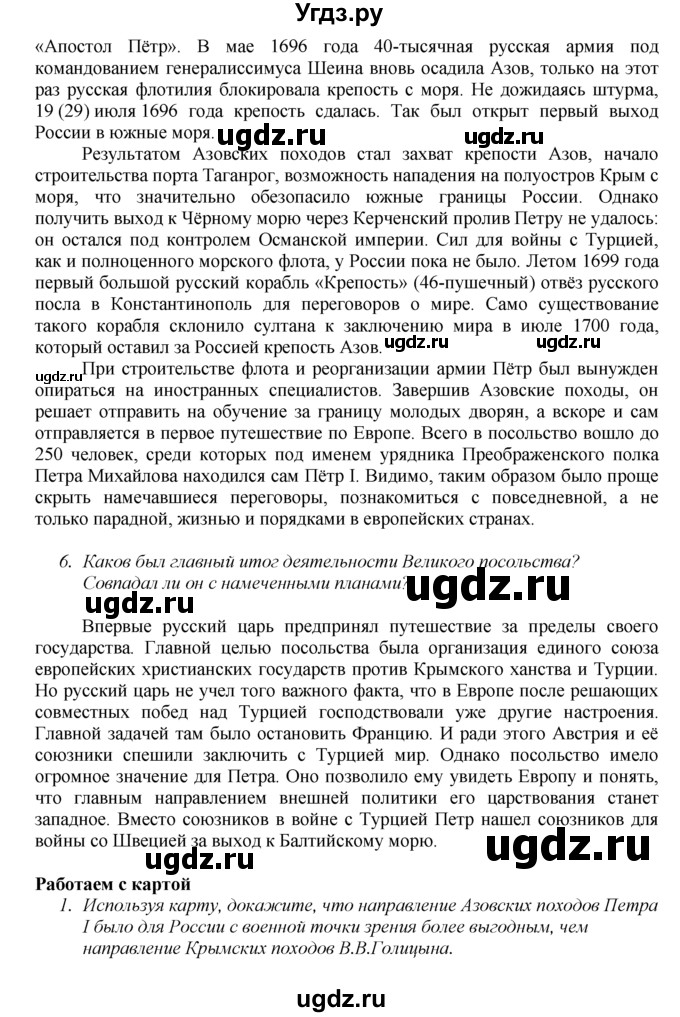 Угдз.ру

«Апостол Пётр». В мае 1696 года 40-тысячная русская армия под командованием генералиссимуса Шеина вновь осадила Азов, только на этот раз русская флотилия блокировала крепость с моря. Не дожидаясь штурма, 19 (29) июля 1696 года крепость сдалась. Так был открыт первый выход России в южные моря.

ugdz.ru ugdz.ru

Результатом Азовских походов стал захват крепости Азов, начало строительства порта Таганрог, возможность нападения на полуостров Крым с моря, что значительно обезопасило южные границы России. Однако получить выход к Чёрному морю через Керченский пролив Петру не удалось: он остался под контролем Османской империи. Сил для войны с Турцией, как и полноценного морского флота, у России пока не было. Летом 1699 года первый большой русский корабль «Крепость» (46-пушечный) отвёз русского посла в Константинополь для переговоров о мире. Само существование такого корабля склонило султана к заключению мира в июле 1700 года, который оставил за Россией крепость Азов.

ugdz.ru ugdz.ru ugdz.ru

При строительстве флота и реорганизации армии Пётр был вынужден опираться на иностранных специалистов. Завершив Азовские походы, он решает отправить на обучение за границу молодых дворян, а вскоре и сам отправляется в первое путешествие по Европе. Всего в посольство вошло до 250 человек, среди которых под именем урядника Преображенского полка Петра Михайлова находился сам Пётр I. Видимо, таким образом было проще скрыть намечавшиеся переговоры, познакомиться с повседневной, а не только парадной, жизнью и порядками в европейских странах.

6. Каков был главный итог деятельности Великого посольства? Совпадал ли он с намеченными планами?

ugdz.ru ugdz.ru

Впервые русский царь предпринял путешествие за пределы своего государства. Главной целью посольства была организация единого союза европейских христианских государств против Крымского ханства и Турции. Но русский царь не учел того важного факта, что в Европе после решающих совместных побед над Турцией господствовали уже другие настроения. Главной задачей там было остановить Францию. И ради этого Австрия и её союзники спешили заключить с Турцией мир. Однако посольство имело огромное значение для Петра. Оно позволило ему увидеть Европу и понять, что главным направлением внешней политики его царствования станет западное. Вместо союзников в войне с Турцией Петр нашел союзников для войны со Швецией за выход к Балтийскому морю.

ugdz.ru ugdz.ru

Работаем с картой
1. Используя карту, докажите, что направление Азовских походов Петра I было для России с военной точки зрения более выгодным, чем направление Крымских походов В.В.Голицына.

ugdz.ru